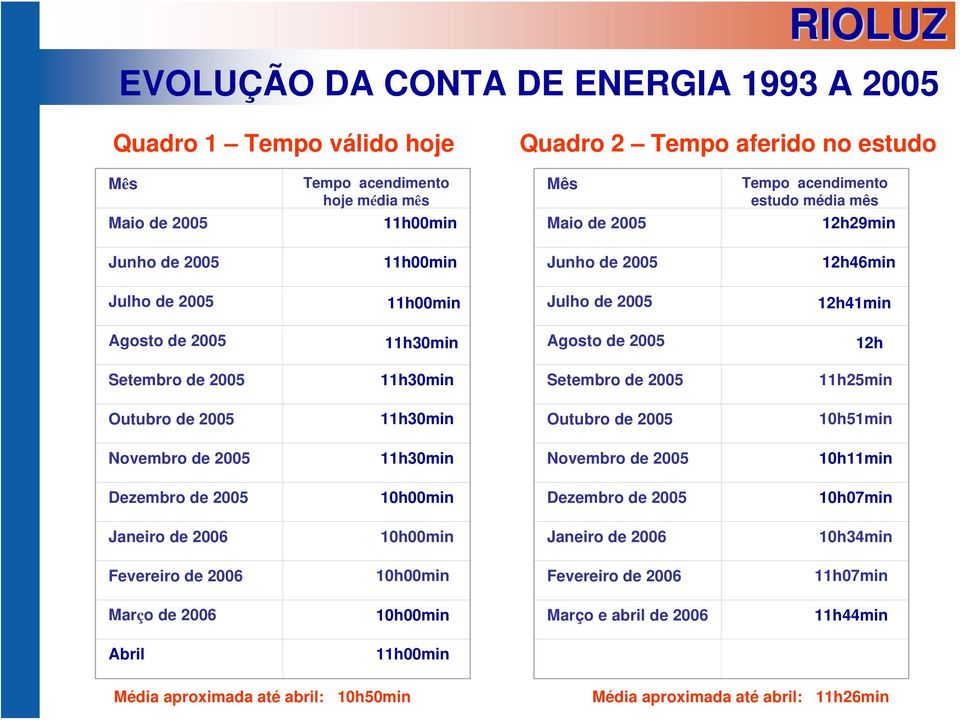 RIOLUZ

EVOLUÇÃO DA CONTA DE ENERGIA 1993 A 2005

Quadro 1 – Tempo válido hoje

| Mês | Tempo acendimento hoje média mês |
|---|---|
| Maio de 2005 | 11h00min |
| Junho de 2005 | 11h00min |
| Julho de 2005 | 11h00min |
| Agosto de 2005 | 11h30min |
| Setembro de 2005 | 11h30min |
| Outubro de 2005 | 11h30min |
| Novembro de 2005 | 11h30min |
| Dezembro de 2005 | 10h00min |
| Janeiro de 2006 | 10h00min |
| Fevereiro de 2006 | 10h00min |
| Março de 2006 | 10h00min |
| Abril | 11h00min |

Média aproximada até abril: 10h50min

Quadro 2 – Tempo aferido no estudo

| Mês | Tempo acendimento estudo média mês |
|---|---|
| Maio de 2005 | 12h29min |
| Junho de 2005 | 12h46min |
| Julho de 2005 | 12h41min |
| Agosto de 2005 | 12h |
| Setembro de 2005 | 11h25min |
| Outubro de 2005 | 10h51min |
| Novembro de 2005 | 10h11min |
| Dezembro de 2005 | 10h07min |
| Janeiro de 2006 | 10h34min |
| Fevereiro de 2006 | 11h07min |
| Março e abril de 2006 | 11h44min |
| | |

Média aproximada até abril: 11h26min